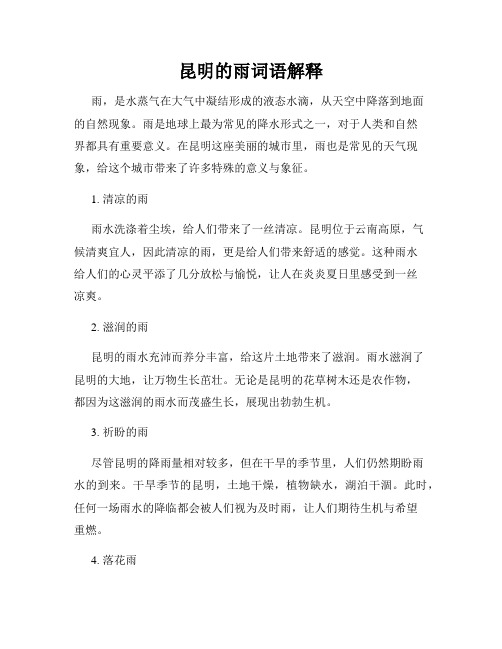 昆明的雨词语解释

雨，是水蒸气在大气中凝结形成的液态水滴，从天空中降落到地面的自然现象。雨是地球上最为常见的降水形式之一，对于人类和自然界都具有重要意义。在昆明这座美丽的城市里，雨也是常见的天气现象，给这个城市带来了许多特殊的意义与象征。

1. 清凉的雨

雨水洗涤着尘埃，给人们带来了一丝清凉。昆明位于云南高原，气候清爽宜人，因此清凉的雨，更是给人们带来舒适的感觉。这种雨水给人们的心灵平添了几分放松与愉悦，让人在炎炎夏日里感受到一丝凉爽。

2. 滋润的雨

昆明的雨水充沛而养分丰富，给这片土地带来了滋润。雨水滋润了昆明的大地，让万物生长茁壮。无论是昆明的花草树木还是农作物，都因为这滋润的雨水而茂盛生长，展现出勃勃生机。

3. 祈盼的雨

尽管昆明的降雨量相对较多，但在干旱的季节里，人们仍然期盼雨水的到来。干旱季节的昆明，土地干燥，植物缺水，湖泊干涸。此时，任何一场雨水的降临都会被人们视为及时雨，让人们期待生机与希望重燃。

4. 落花雨